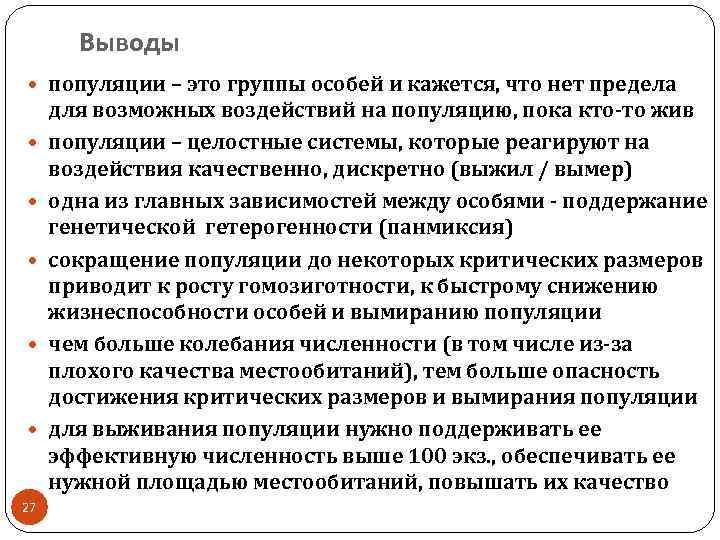 Выводы

популяции – это группы особей и кажется, что нет предела для возможных воздействий на популяцию, пока кто-то жив

популяции – целостные системы, которые реагируют на воздействия качественно, дискретно (выжил / вымер)

одна из главных зависимостей между особями - поддержание генетической гетерогенности (панмиксия)

сокращение популяции до некоторых критических размеров приводит к росту гомозиготности, к быстрому снижению жизнеспособности особей и вымиранию популяции

чем больше колебания численности (в том числе из-за плохого качества местообитаний), тем больше опасность достижения критических размеров и вымирания популяции

для выживания популяции нужно поддерживать ее эффективную численность выше 100 экз., обеспечивать ее нужной площадью местообитаний, повышать их качество

27